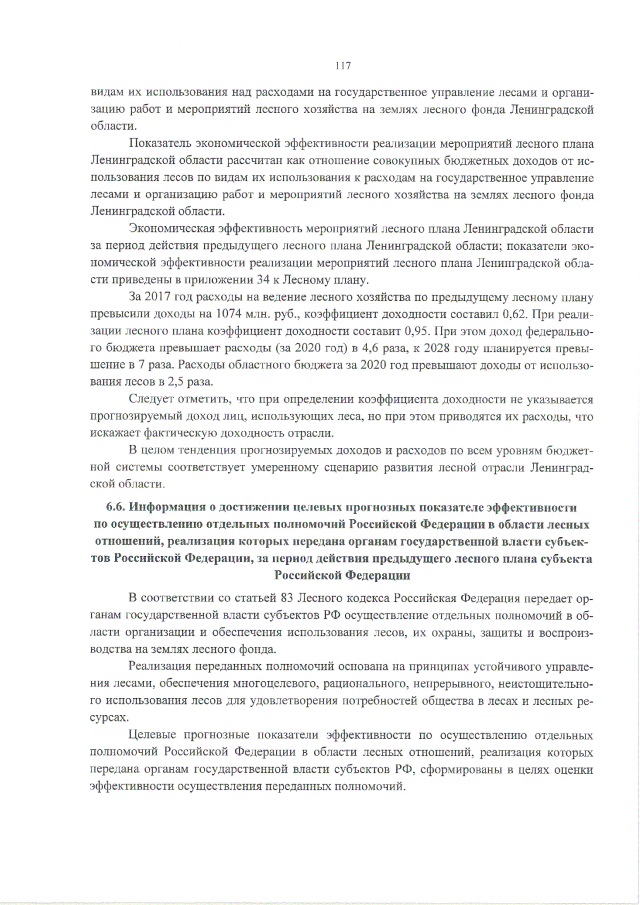 117

видам их использования над расходами на государственное управление лесами и организацию работ и мероприятий лесного хозяйства на землях лесного фонда Ленинградской области.

Показатель экономической эффективности реализации мероприятий лесного плана Ленинградской области рассчитан как отношение совокупных бюджетных доходов от использования лесов по видам их использования к расходам на государственное управление лесами и организацию работ и мероприятий лесного хозяйства на землях лесного фонда Ленинградской области.

Экономическая эффективность мероприятий лесного плана Ленинградской области за период действия предыдущего лесного плана Ленинградской области; показатели экономической эффективности реализации мероприятий лесного плана Ленинградской области приведены в приложении 34 к Лесному плану.

За 2017 год расходы на ведение лесного хозяйства по предыдущему лесному плану превысили доходы на 1074 млн. руб., коэффициент доходности составил 0,62. При реализации лесного плана коэффициент доходности составит 0,95. При этом доход федерального бюджета превышает расходы (за 2020 год) в 4,6 раза, к 2028 году планируется превышение в 7 раза. Расходы областного бюджета за 2020 год превышают доходы от использования лесов в 2,5 раза.

Следует отметить, что при определении коэффициента доходности не указывается прогнозируемый доход лиц, использующих леса, но при этом приводятся их расходы, что искажает фактическую доходность отрасли.

В целом тенденция прогнозируемых доходов и расходов по всем уровням бюджетной системы соответствует умеренному сценарию развития лесной отрасли Ленинградской области.

6.6. Информация о достижении целевых прогнозных показателе эффективности по осуществлению отдельных полномочий Российской Федерации в области лесных отношений, реализация которых передана органам государственной власти субъектов Российской Федерации, за период действия предыдущего лесного плана субъекта Российской Федерации

В соответствии со статьей 83 Лесного кодекса Российская Федерация передает органам государственной власти субъектов РФ осуществление отдельных полномочий в области организации и обеспечения использования лесов, их охраны, защиты и воспроизводства на землях лесного фонда.

Реализация переданных полномочий основана на принципах устойчивого управления лесами, обеспечения многоцелевого, рационального, непрерывного, неистощительного использования лесов для удовлетворения потребностей общества в лесах и лесных ресурсах.

Целевые прогнозные показатели эффективности по осуществлению отдельных полномочий Российской Федерации в области лесных отношений, реализация которых передана органам государственной власти субъектов РФ, сформированы в целях оценки эффективности осуществления переданных полномочий.